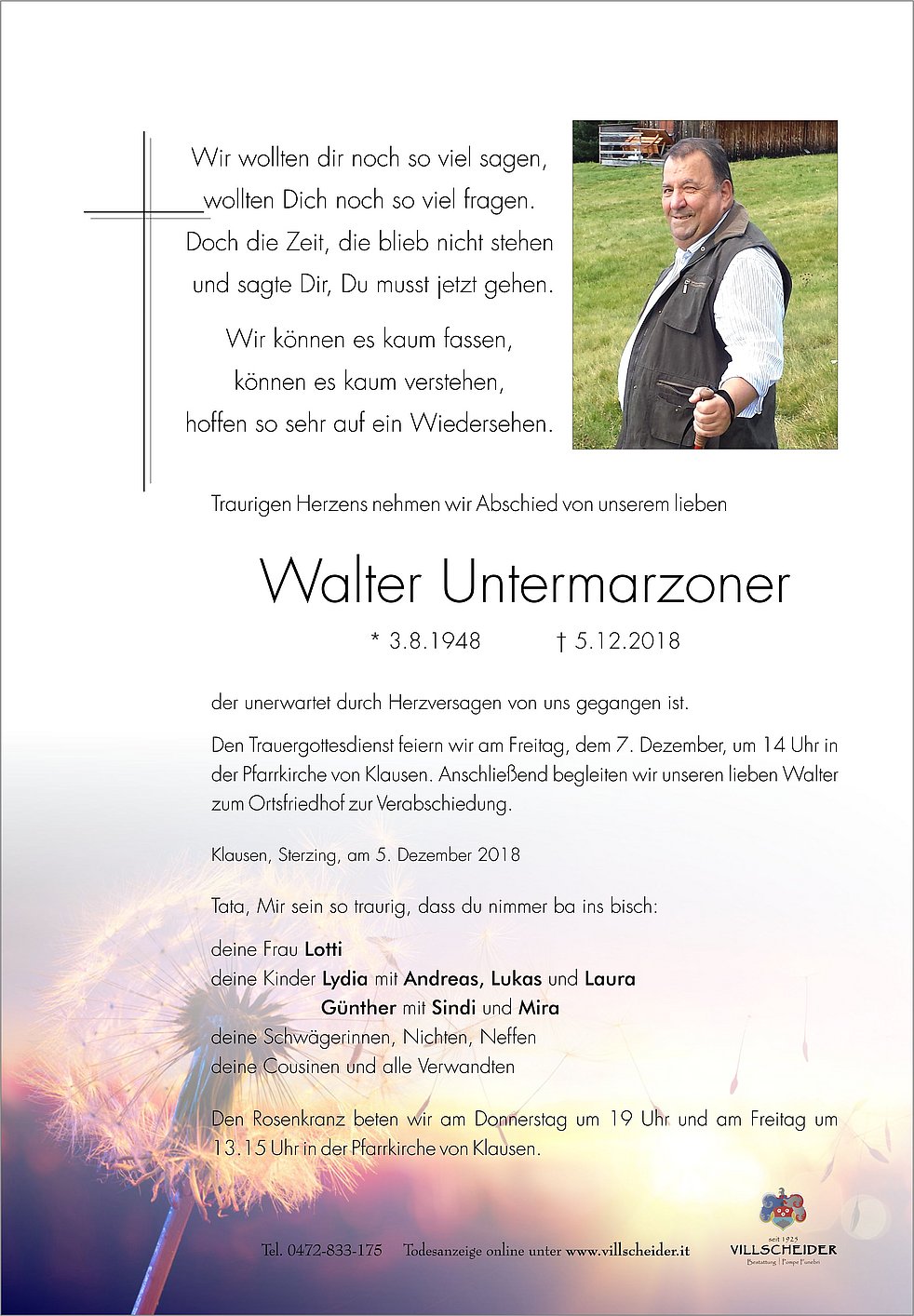 Wir wollten dir noch so viel sagen,
wollten Dich noch so viel fragen.
Doch die Zeit, die blieb nicht stehen
und sagte Dir, Du musst jetzt gehen.

Wir können es kaum fassen,
können es kaum verstehen,
hoffen so sehr auf ein Wiedersehen.

Traurigen Herzens nehmen wir Abschied von unserem lieben

Walter Untermarzoner

* 3.8.1948 † 5.12.2018

der unerwartet durch Herzversagen von uns gegangen ist.

Den Trauergottesdienst feiern wir am Freitag, dem 7. Dezember, um 14 Uhr in der Pfarrkirche von Klausen. Anschließend begleiten wir unseren lieben Walter zum Ortsfriedhof zur Verabschiedung.

Klausen, Sterzing, am 5. Dezember 2018

Tata, Mir sein so traurig, dass du nimmer ba ins bisch:

deine Frau Lotti
deine Kinder Lydia mit Andreas, Lukas und Laura
Günther mit Sindi und Mira
deine Schwägerinnen, Nichten, Neffen
deine Cousinen und alle Verwandten

Den Rosenkranz beten wir am Donnerstag um 19 Uhr und am Freitag um 13.15 Uhr in der Pfarrkirche von Klausen.

Tel. 0472-833-175 Todesanzeige online unter www.villscheider.it

seit 1925
VILLSCHEIDER
Bestattung | Pompe Funebri